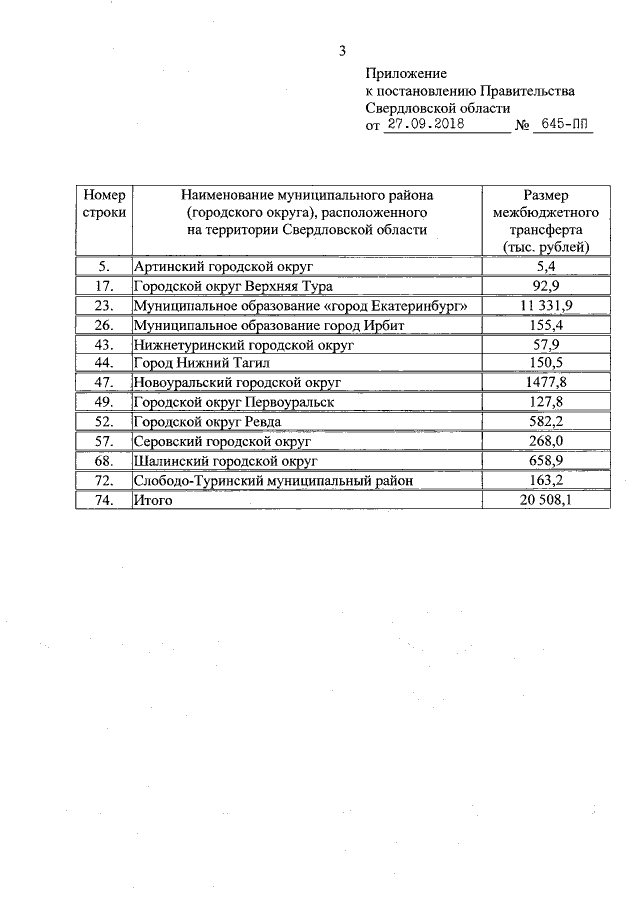 3

Приложение
к постановлению Правительства
Свердловской области
от 27.09.2018 № 645-ПП

| Номер строки | Наименование муниципального района (городского округа), расположенного на территории Свердловской области | Размер межбюджетного трансферта (тыс. рублей) |
|---|---|---|
| 5. | Артинский городской округ | 5,4 |
| 17. | Городской округ Верхняя Тура | 92,9 |
| 23. | Муниципальное образование «город Екатеринбург» | 11 331,9 |
| 26. | Муниципальное образование город Ирбит | 155,4 |
| 43. | Нижнетуринский городской округ | 57,9 |
| 44. | Город Нижний Тагил | 150,5 |
| 47. | Новоуральский городской округ | 1477,8 |
| 49. | Городской округ Первоуральск | 127,8 |
| 52. | Городской округ Ревда | 582,2 |
| 57. | Серовский городской округ | 268,0 |
| 68. | Шалинский городской округ | 658,9 |
| 72. | Слободо-Туринский муниципальный район | 163,2 |
| 74. | Итого | 20 508,1 |